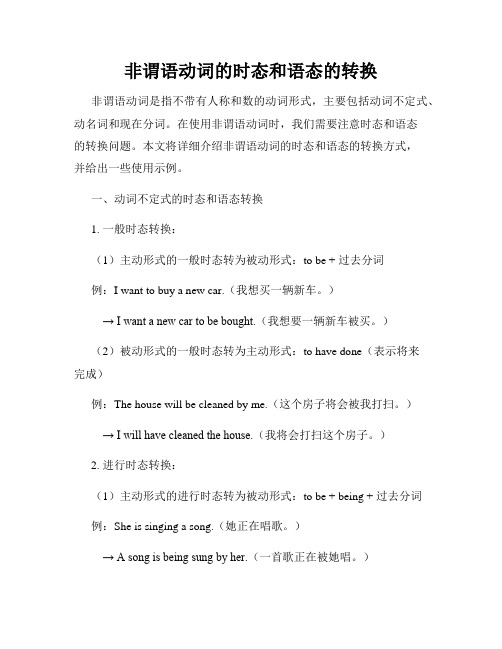 非谓语动词的时态和语态的转换

非谓语动词是指不带有人称和数的动词形式，主要包括动词不定式、动名词和现在分词。在使用非谓语动词时，我们需要注意时态和语态的转换问题。本文将详细介绍非谓语动词的时态和语态的转换方式，并给出一些使用示例。

一、动词不定式的时态和语态转换

1. 一般时态转换：

（1）主动形式的一般时态转为被动形式：to be + 过去分词

例：I want to buy a new car.（我想买一辆新车。）

→ I want a new car to be bought.（我想要一辆新车被买。）

（2）被动形式的一般时态转为主动形式：to have done（表示将来完成）

例：The house will be cleaned by me.（这个房子将会被我打扫。）

→ I will have cleaned the house.（我将会打扫这个房子。）

2. 进行时态转换：

（1）主动形式的进行时态转为被动形式：to be + being + 过去分词

例：She is singing a song.（她正在唱歌。）

→ A song is being sung by her.（一首歌正在被她唱。）